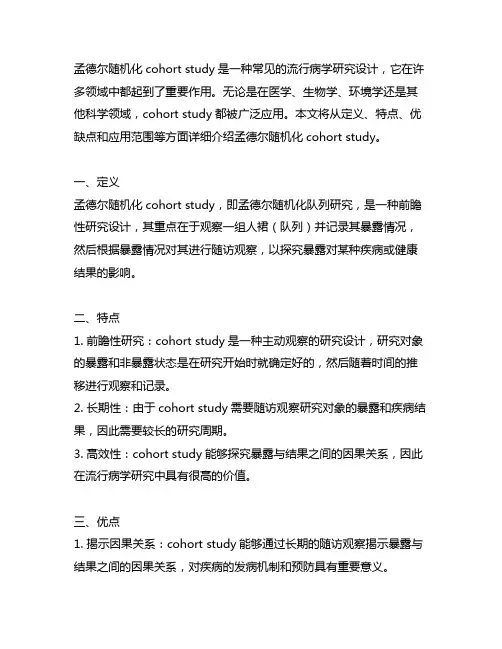 孟德尔随机化 cohort study 是一种常见的流行病学研究设计，它在许多领域中都起到了重要作用。无论是在医学、生物学、环境学还是其他科学领域，cohort study 都被广泛应用。本文将从定义、特点、优缺点和应用范围等方面详细介绍孟德尔随机化 cohort study。

一、定义
孟德尔随机化 cohort study，即孟德尔随机化队列研究，是一种前瞻性研究设计，其重点在于观察一组人裙（队列）并记录其暴露情况，然后根据暴露情况对其进行随访观察，以探究暴露对某种疾病或健康结果的影响。

二、特点
1. 前瞻性研究：cohort study 是一种主动观察的研究设计，研究对象的暴露和非暴露状态是在研究开始时就确定好的，然后随着时间的推移进行观察和记录。
2. 长期性：由于 cohort study 需要随访观察研究对象的暴露和疾病结果，因此需要较长的研究周期。
3. 高效性：cohort study 能够探究暴露与结果之间的因果关系，因此在流行病学研究中具有很高的价值。

三、优点
1. 揭示因果关系：cohort study 能够通过长期的随访观察揭示暴露与结果之间的因果关系，对疾病的发病机制和预防具有重要意义。